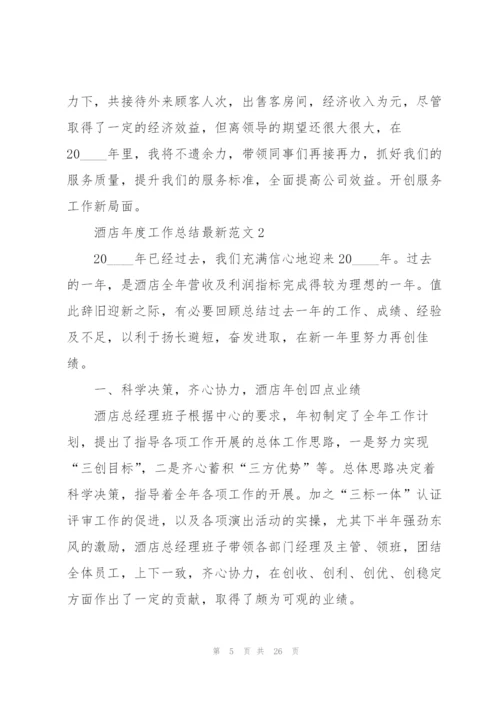 力下，共接待外来顾客人次，出售客房间，经济收入为元，尽管取得了一定的经济效益，但离领导的期望还很大很大，在20____年里，我将不遗余力，带领同事们再接再力，抓好我们的服务质量，提升我们的服务标准，全面提高公司效益。开创服务工作新局面。

酒店年度工作总结最新范文2

20____年已经过去，我们充满信心地迎来20____年。过去的一年，是酒店全年营收及利润指标完成得较为理想的一年。值此辞旧迎新之际，有必要回顾总结过去一年的工作、成绩、经验及不足，以利于扬长避短，奋发进取，在新一年里努力再创佳绩。

一、科学决策，齐心协力，酒店年创四点业绩

酒店总经理班子根据中心的要求，年初制定了全年工作计划，提出了指导各项工作开展的总体工作思路，一是努力实现“三创目标”，二是齐心蓄积“三方优势”等。总体思路决定着科学决策，指导着全年各项工作的开展。加之“三标一体”认证评审工作的促进，以及各项演出活动的实操，尤其下半年强劲东风的激励，酒店总经理班子带领各部门经理及主管、领班，团结全体员工，上下一致，齐心协力，在创收、创利、创优、创稳定方面作出了一定的贡献，取得了颇为可观的业绩。

第 5 页 共 26 页